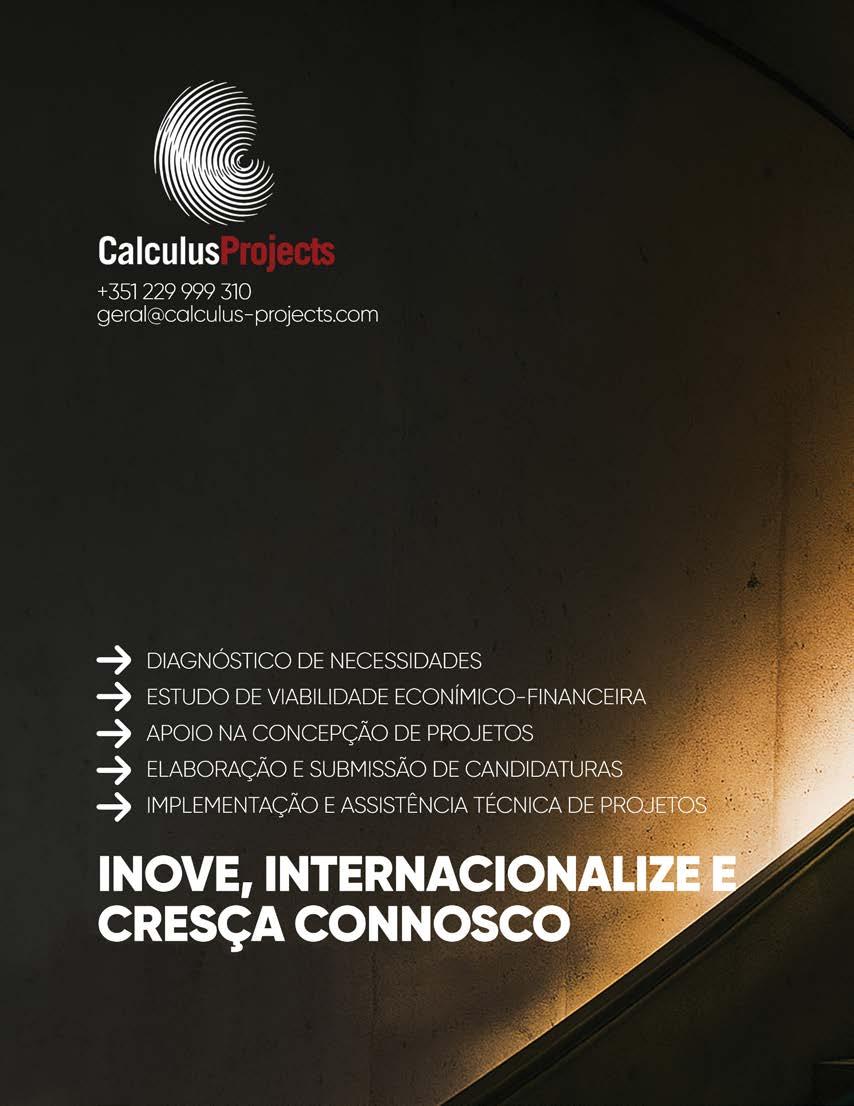 CalculusProjects
+351 229 999 310
geral@calculus-projects.com

→ DIAGNÓSTICO DE NECESSIDADES
→ ESTUDO DE VIABILIDADE ECONÍMICO-FINANCEIRA
→ APOIO NA CONCEPÇÃO DE PROJETOS
→ ELABORAÇÃO E SUBMISSÃO DE CANDIDATURAS
→ IMPLEMENTAÇÃO E ASSISTÊNCIA TÉCNICA DE PROJETOS

INOVE, INTERNACIONALIZE E CRESÇA CONNOSCO